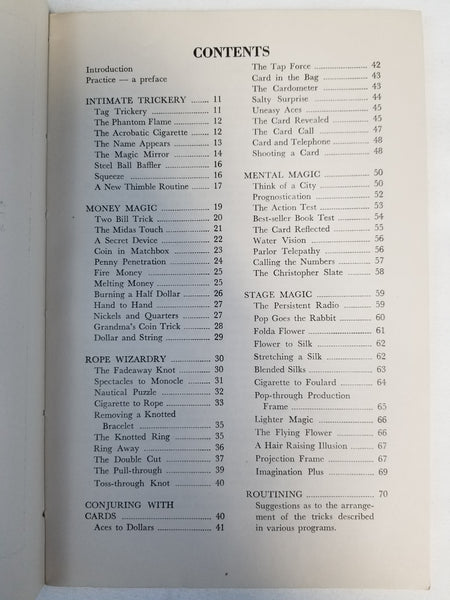 CONTENTS

Introduction
Practice — a preface

INTIMATE TRICKERY ........ 11
Tag Trickery ........ 11
The Phantom Flame ........ 12
The Acrobatic Cigarette ........ 12
The Name Appears ........ 13
The Magic Mirror ........ 14
Steel Ball Baffler ........ 16
Squeeze ........ 16
A New Thimble Routine ........ 17

MONEY MAGIC ........ 19
Two Bill Trick ........ 20
The Midas Touch ........ 21
A Secret Device ........ 22
Coin in Matchbox ........ 23
Penny Penetration ........ 24
Fire Money ........ 25
Melting Money ........ 25
Burning a Half Dollar ........ 26
Hand to Hand ........ 27
Nickels and Quarters ........ 27
Grandma's Coin Trick ........ 28
Dollar and String ........ 29

ROPE WIZARDRY ........ 30
The Fadeaway Knot ........ 30
Spectacles to Monocle ........ 31
Nautical Puzzle ........ 32
Cigarette to Rope ........ 33
Removing a Knotted Bracelet ........ 35
The Knotted Ring ........ 35
Ring Away ........ 36
The Double Cut ........ 37
The Pull-through ........ 39
Toss-through Knot ........ 40

CONJURING WITH CARDS ........ 40
Aces to Dollars ........ 41
The Tap Force ........ 42
Card in the Bag ........ 43
The Cardometer ........ 43
Salty Surprise ........ 44
Uneasy Aces ........ 45
The Card Revealed ........ 45
The Card Call ........ 47
Card and Telephone ........ 48
Shooting a Card ........ 48

MENTAL MAGIC ........ 50
Think of a City ........ 50
Prognostication ........ 52
The Action Test ........ 53
Best-seller Book Test ........ 54
The Card Reflected ........ 55
Water Vision ........ 56
Parlor Telepathy ........ 56
Calling the Numbers ........ 57
The Christopher Slate ........ 58

STAGE MAGIC ........ 59
The Persistent Radio ........ 59
Pop Goes the Rabbit ........ 60
Folda Flower ........ 61
Flower to Silk ........ 62
Stretching a Silk ........ 62
Blended Silks ........ 63
Cigarette to Foulard ........ 64
Pop-through Production Frame ........ 65
Lighter Magic ........ 66
The Flying Flower ........ 66
A Hair Raising Illusion ........ 67
Projection Frame ........ 67
Imagination Plus ........ 69

ROUTINING ........ 70
Suggestions as to the arrangement of the tricks described in various programs.